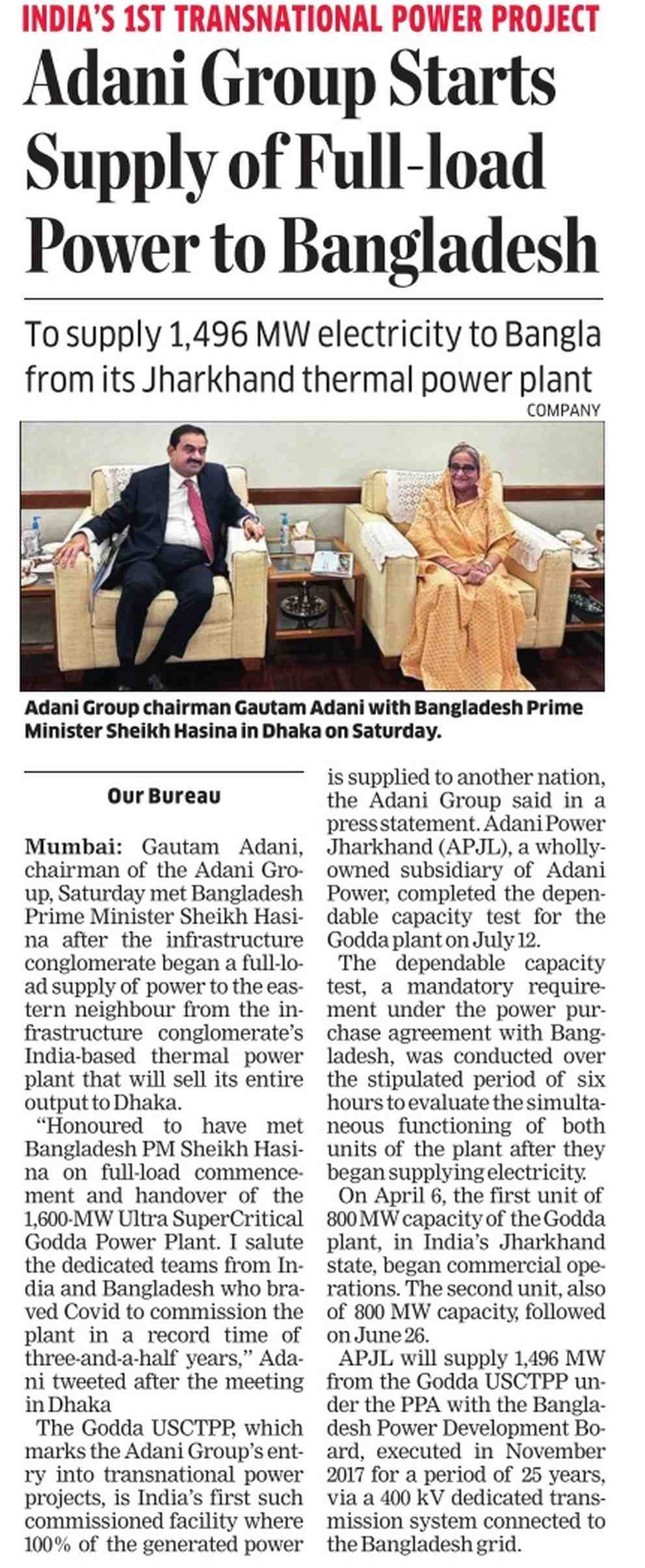 INDIA'S 1ST TRANSNATIONAL POWER PROJECT

Adani Group Starts Supply of Full-load Power to Bangladesh

To supply 1,496 MW electricity to Bangla from its Jharkhand thermal power plant

COMPANY

Adani Group chairman Gautam Adani with Bangladesh Prime Minister Sheikh Hasina in Dhaka on Saturday.

Our Bureau

Mumbai: Gautam Adani, chairman of the Adani Group, Saturday met Bangladesh Prime Minister Sheikh Hasina after the infrastructure conglomerate began a full-load supply of power to the eastern neighbour from the infrastructure conglomerate's India-based thermal power plant that will sell its entire output to Dhaka.

"Honoured to have met Bangladesh PM Sheikh Hasina on full-load commencement and handover of the 1,600-MW Ultra SuperCritical Godda Power Plant. I salute the dedicated teams from India and Bangladesh who braved Covid to commission the plant in a record time of three-and-a-half years," Adani tweeted after the meeting in Dhaka

The Godda USCTPP, which marks the Adani Group's entry into transnational power projects, is India's first such commissioned facility where 100% of the generated power is supplied to another nation, the Adani Group said in a press statement. Adani Power Jharkhand (APJL), a wholly-owned subsidiary of Adani Power, completed the dependable capacity test for the Godda plant on July 12.

The dependable capacity test, a mandatory requirement under the power purchase agreement with Bangladesh, was conducted over the stipulated period of six hours to evaluate the simultaneous functioning of both units of the plant after they began supplying electricity.

On April 6, the first unit of 800 MW capacity of the Godda plant, in India's Jharkhand state, began commercial operations. The second unit, also of 800 MW capacity, followed on June 26.

APJL will supply 1,496 MW from the Godda USCTPP under the PPA with the Bangladesh Power Development Board, executed in November 2017 for a period of 25 years, via a 400 kV dedicated transmission system connected to the Bangladesh grid.